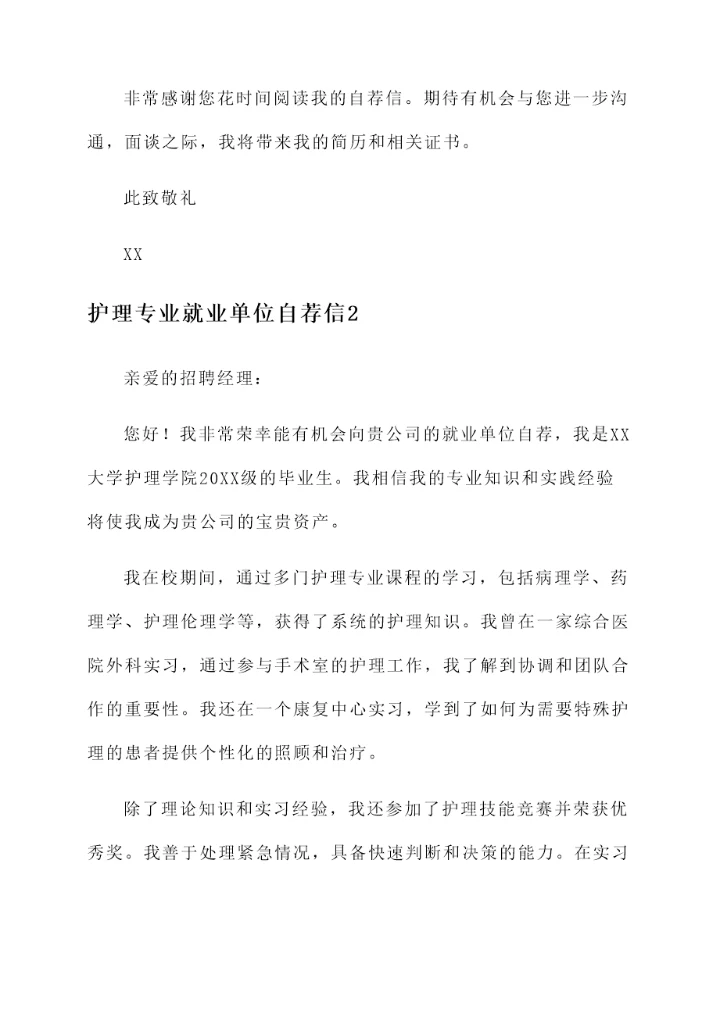 非常感谢您花时间阅读我的自荐信。期待有机会与您进一步沟通，面谈之际，我将带来我的简历和相关证书。

此致敬礼

XX

护理专业就业单位自荐信2

亲爱的招聘经理：

您好！我非常荣幸能有机会向贵公司的就业单位自荐，我是XX大学护理学院20XX级的毕业生。我相信我的专业知识和实践经验将使我成为贵公司的宝贵资产。

我在校期间，通过多门护理专业课程的学习，包括病理学、药理学、护理伦理学等，获得了系统的护理知识。我曾在一家综合医院外科实习，通过参与手术室的护理工作，我了解到协调和团队合作的重要性。我还在一个康复中心实习，学到了如何为需要特殊护理的患者提供个性化的照顾和治疗。

除了理论知识和实习经验，我还参加了护理技能竞赛并荣获优秀奖。我善于处理紧急情况，具备快速判断和决策的能力。在实习